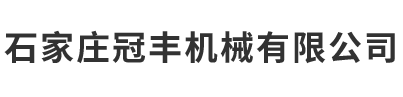 石家庄冠丰机械有限公司